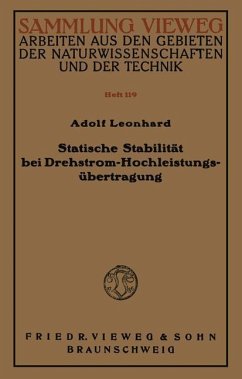 SAMMLUNG VIEWEG
ARBEITEN AUS DEN GEBIETEN DER NATURWISSENSCHAFTEN UND DER TECHNIK

Heft 119

Adolf Leonhard

Statische Stabilität bei Drehstrom-Hochleistungsübertragung

FRIEDR. VIEWEG & SOHN
BRAUNSCHWEIG